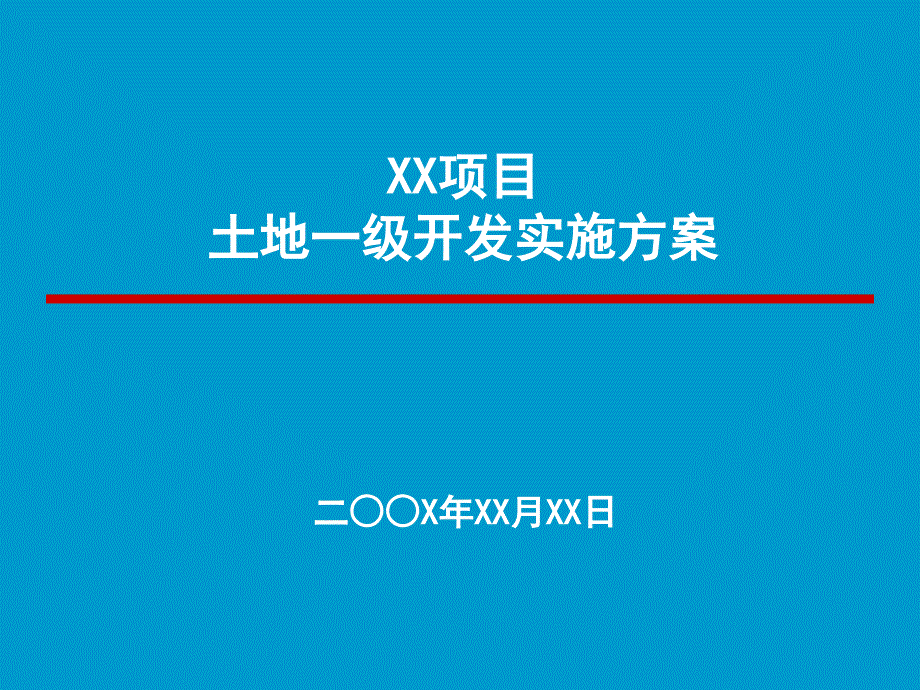 XX项目
土地一级开发实施方案

二〇〇X年XX月XX日